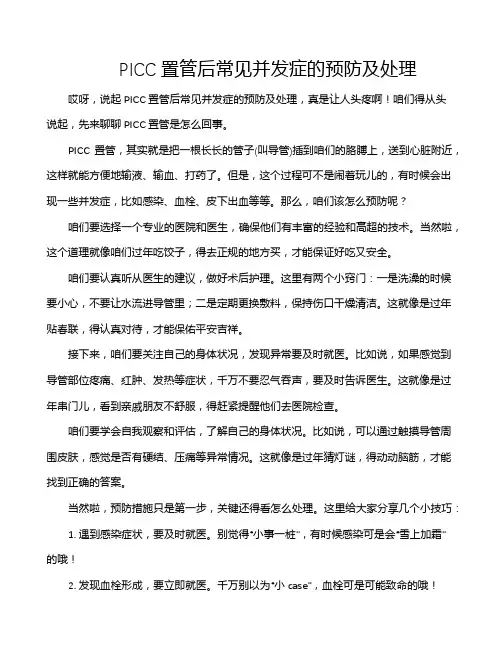 PICC 置管后常见并发症的预防及处理

哎呀，说起 PICC 置管后常见并发症的预防及处理，真是让人头疼啊！咱们得从头说起，先来聊聊 PICC 置管是怎么回事。

PICC 置管，其实就是把一根长长的管子(叫导管)插到咱们的胳膊上，送到心脏附近，这样就能方便地输液、输血、打药了。但是，这个过程可不是闹着玩儿的，有时候会出现一些并发症，比如感染、血栓、皮下出血等等。那么，咱们该怎么预防呢？

咱们要选择一个专业的医院和医生，确保他们有丰富的经验和高超的技术。当然啦，这个道理就像咱们过年吃饺子，得去正规的地方买，才能保证好吃又安全。

咱们要认真听从医生的建议，做好术后护理。这里有两个小窍门：一是洗澡的时候要小心，不要让水流进导管里；二是定期更换敷料，保持伤口干燥清洁。这就像是过年贴春联，得认真对待，才能保佑平安吉祥。

接下来，咱们要关注自己的身体状况，发现异常要及时就医。比如说，如果感觉到导管部位疼痛、红肿、发热等症状，千万不要忍气吞声，要及时告诉医生。这就像是过年串门儿，看到亲戚朋友不舒服，得赶紧提醒他们去医院检查。

咱们要学会自我观察和评估，了解自己的身体状况。比如说，可以通过触摸导管周围皮肤，感觉是否有硬结、压痛等异常情况。这就像是过年猜灯谜，得动动脑筋，才能找到正确的答案。

当然啦，预防措施只是第一步，关键还得看怎么处理。这里给大家分享几个小技巧：

1. 遇到感染症状，要及时就医。别觉得“小事一桩”，有时候感染可是会“雪上加霜”的哦！

2. 发现血栓形成，要立即就医。千万别以为“小 case”，血栓可是可能致命的哦！